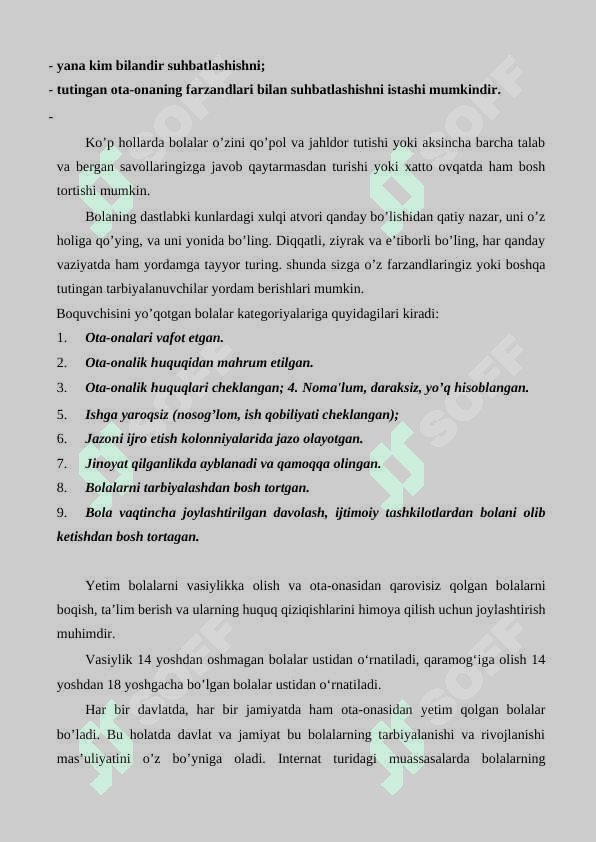 - yana kim bilandir suhbatlashishni;
- tutingan ota-onaning farzandlari bilan suhbatlashishni istashi mumkindir.
-

Ko’p hollarda bolalar o’zini qo’pol va jahldor tutishi yoki aksincha barcha talab va bergan savollaringizga javob qaytarmasdan turishi yoki xatto ovqatda ham bosh tortishi mumkin.

Bolaning dastlabki kunlardagi xulqi atvori qanday bo’lishidan qatiy nazar, uni o’z holiga qo’ying, va uni yonida bo’ling. Diqqatli, ziyrak va e’tiborli bo’ling, har qanday vaziyatda ham yordamga tayyor turing. shunda sizga o’z farzandlaringiz yoki boshqa tutingan tarbiyalanuvchilar yordam berishlari mumkin.

Boquvchisini yo’qotgan bolalar kategoriyalariga quyidagilari kiradi:
1. Ota-onalari vafot etgan.
2. Ota-onalik huquqidan mahrum etilgan.
3. Ota-onalik huquqlari cheklangan; 4. Noma'lum, daraksiz, yo’q hisoblangan.
5. Ishga yaroqsiz (nosog’lom, ish qobiliyati cheklangan);
6. Jazoni ijro etish kolonniyalarida jazo olayotgan.
7. Jinoyat qilganlikda ayblanadi va qamoqqa olingan.
8. Bolalarni tarbiyalashdan bosh tortgan.
9. Bola vaqtincha joylashtirilgan davolash, ijtimoiy tashkilotlardan bolani olib ketishdan bosh tortagan.

Yetim bolalarni vasiylikka olish va ota-onasidan qarovisiz qolgan bolalarni boqish, ta’lim berish va ularning huquq qiziqishlarini himoya qilish uchun joylashtirish muhimdir.

Vasiylik 14 yoshdan oshmagan bolalar ustidan o‘rnatiladi, qaramog‘iga olish 14 yoshdan 18 yoshgacha bo’lgan bolalar ustidan o‘rnatiladi.

Har bir davlatda, har bir jamiyatda ham ota-onasidan yetim qolgan bolalar bo’ladi. Bu holatda davlat va jamiyat bu bolalarning tarbiyalanishi va rivojlanishi mas’uliyatini o’z bo’yniga oladi. Internat turidagi muassasalarda bolalarning